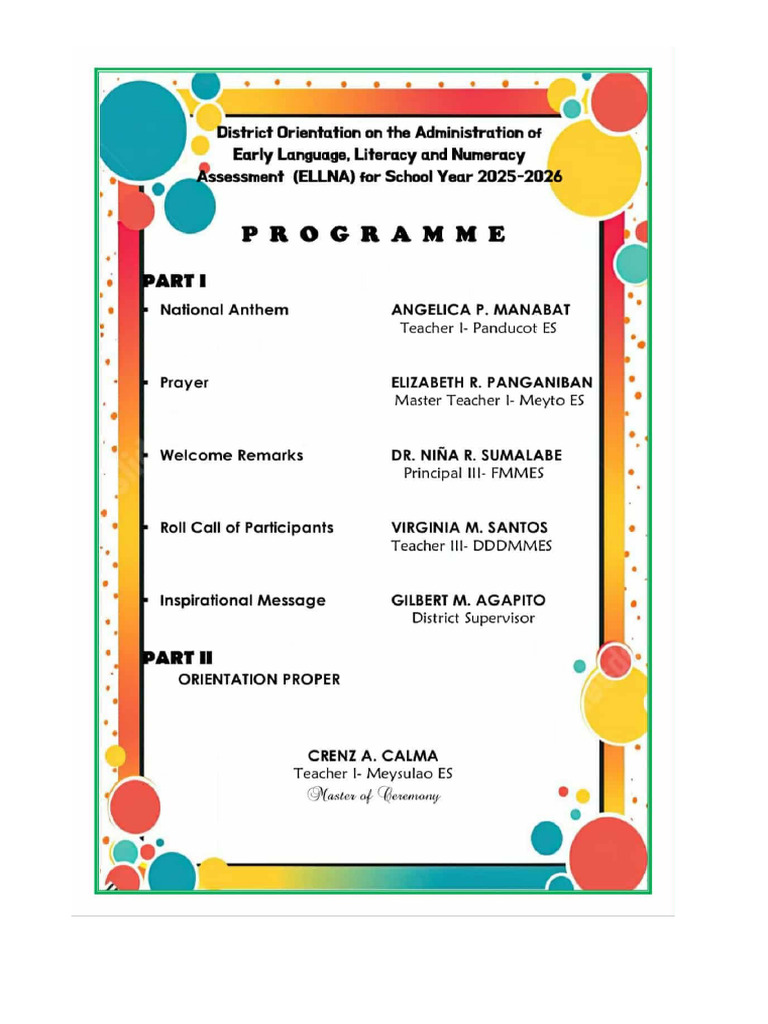 District Orientation on the Administration of Early Language, Literacy and Numeracy Assessment (ELLNA) for School Year 2025-2026

PROGRAMME

PART I

National Anthem

ANGELICA P. MANABAT
Teacher I- Panducot ES

Prayer

ELIZABETH R. PANGANIBAN
Master Teacher I- Meyto ES

Welcome Remarks

DR. NIÑA R. SUMALABE
Principal III- FMMES

Roll Call of Participants

VIRGINIA M. SANTOS
Teacher III- DDDMMES

Inspirational Message

GILBERT M. AGAPITO
District Supervisor

PART II
ORIENTATION PROPER

CRENZ A. CALMA
Teacher I- Meysulao ES
Master of Ceremony